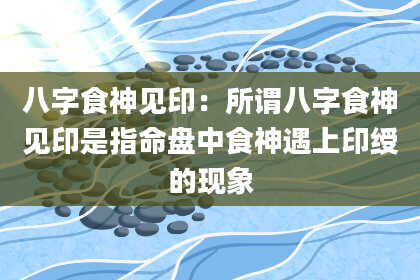 八字食神见印：所谓八字食神见印是指命盘中食神遇上印绶的现象